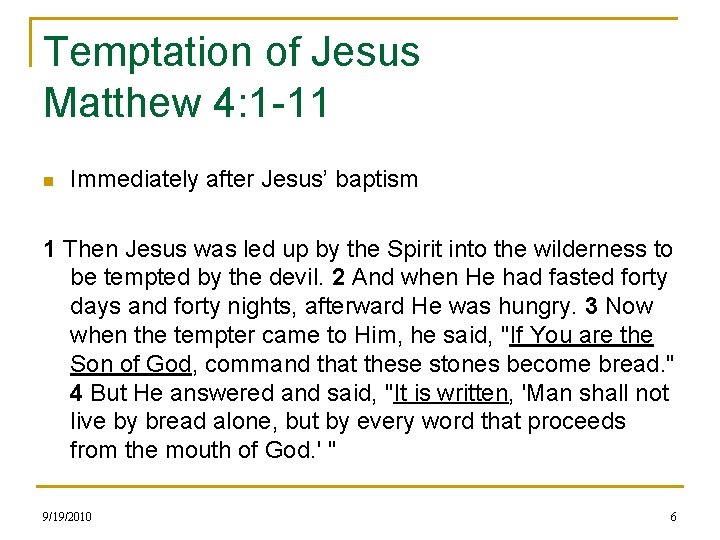 Temptation of Jesus
Matthew 4:1-11

Immediately after Jesus' baptism

1 Then Jesus was led up by the Spirit into the wilderness to be tempted by the devil. 2 And when He had fasted forty days and forty nights, afterward He was hungry. 3 Now when the tempter came to Him, he said, "If You are the Son of God, command that these stones become bread." 4 But He answered and said, "It is written, 'Man shall not live by bread alone, but by every word that proceeds from the mouth of God.' "

9/19/2010

6